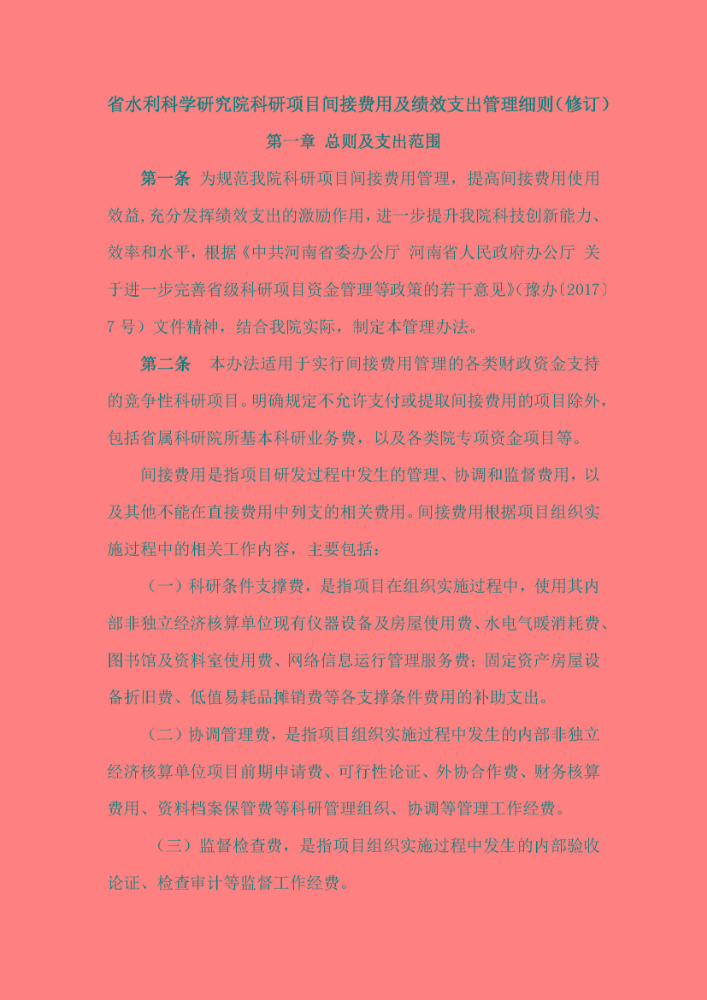 省水利科学研究院科研项目间接费用及绩效支出管理细则（修订）

第一章 总则及支出范围

第一条 为规范我院科研项目间接费用管理，提高间接费用使用效益,充分发挥绩效支出的激励作用，进一步提升我院科技创新能力、效率和水平，根据《中共河南省委办公厅 河南省人民政府办公厅 关于进一步完善省级科研项目资金管理等政策的若干意见》(豫办〔2017〕7 号）文件精神，结合我院实际，制定本管理办法。

第二条 本办法适用于实行间接费用管理的各类财政资金支持的竞争性科研项目。明确规定不允许支付或提取间接费用的项目除外，包括省属科研院所基本科研业务费，以及各类院专项资金项目等。

间接费用是指项目研发过程中发生的管理、协调和监督费用，以及其他不能在直接费用中列支的相关费用。间接费用根据项目组织实施过程中的相关工作内容，主要包括：

（一）科研条件支撑费，是指项目在组织实施过程中，使用其内部非独立经济核算单位现有仪器设备及房屋使用费、水电气暖消耗费、图书馆及资料室使用费、网络信息运行管理服务费；固定资产房屋设备折旧费、低值易耗品摊销费等各支撑条件费用的补助支出。

（二）协调管理费，是指项目组织实施过程中发生的内部非独立经济核算单位项目前期申请费、可行性论证、外协合作费、财务核算费用、资料档案保管费等科研管理组织、协调等管理工作经费。

（三）监督检查费，是指项目组织实施过程中发生的内部验收论证、检查审计等监督工作经费。